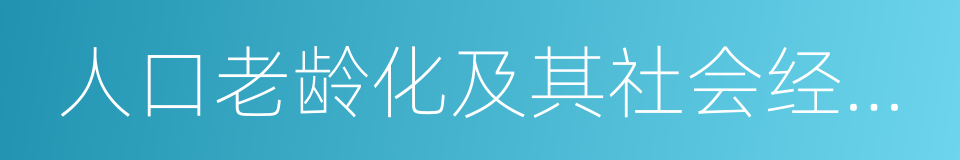 人口老龄化及其社会经...